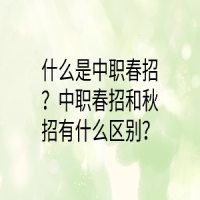 什么是中职春招？中职春招和秋招有什么区别?